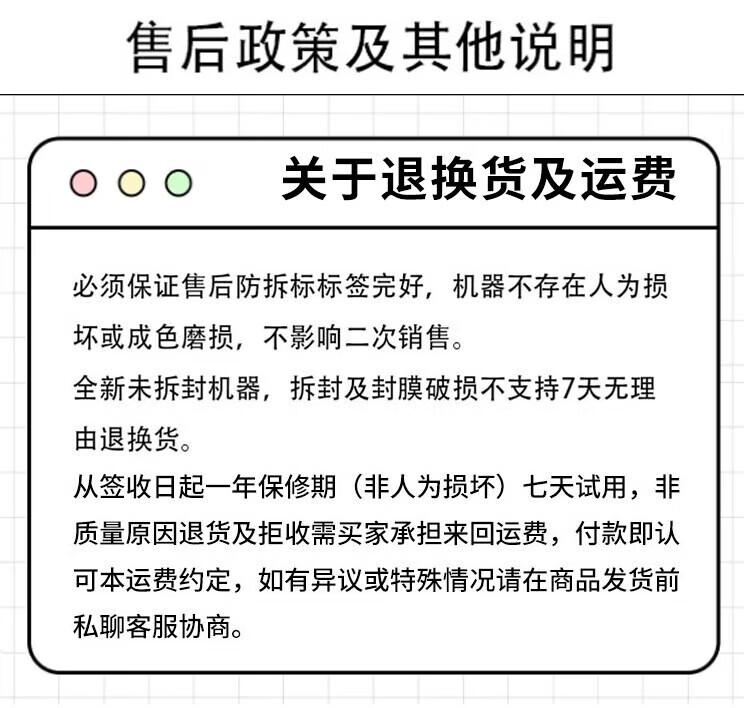 售后政策及其他说明

关于退换货及运费

必须保证售后防拆标标签完好，机器不存在人为损坏或成色磨损，不影响二次销售。
全新未拆封机器，拆封及封膜破损不支持7天无理由退换货。
从签收日起一年保修期（非人为损坏）七天试用，非质量原因退货及拒收需买家承担来回运费，付款即认可本运费约定，如有异议或特殊情况请在商品发货前私聊客服协商。